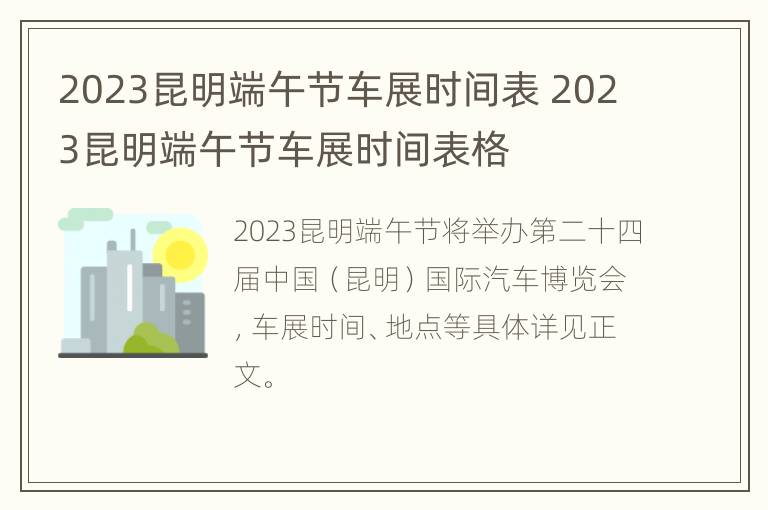 2023昆明端午节车展时间表 2023昆明端午节车展时间表格

2023昆明端午节将举办第二十四届中国（昆明）国际汽车博览会，车展时间、地点等具体详见正文。